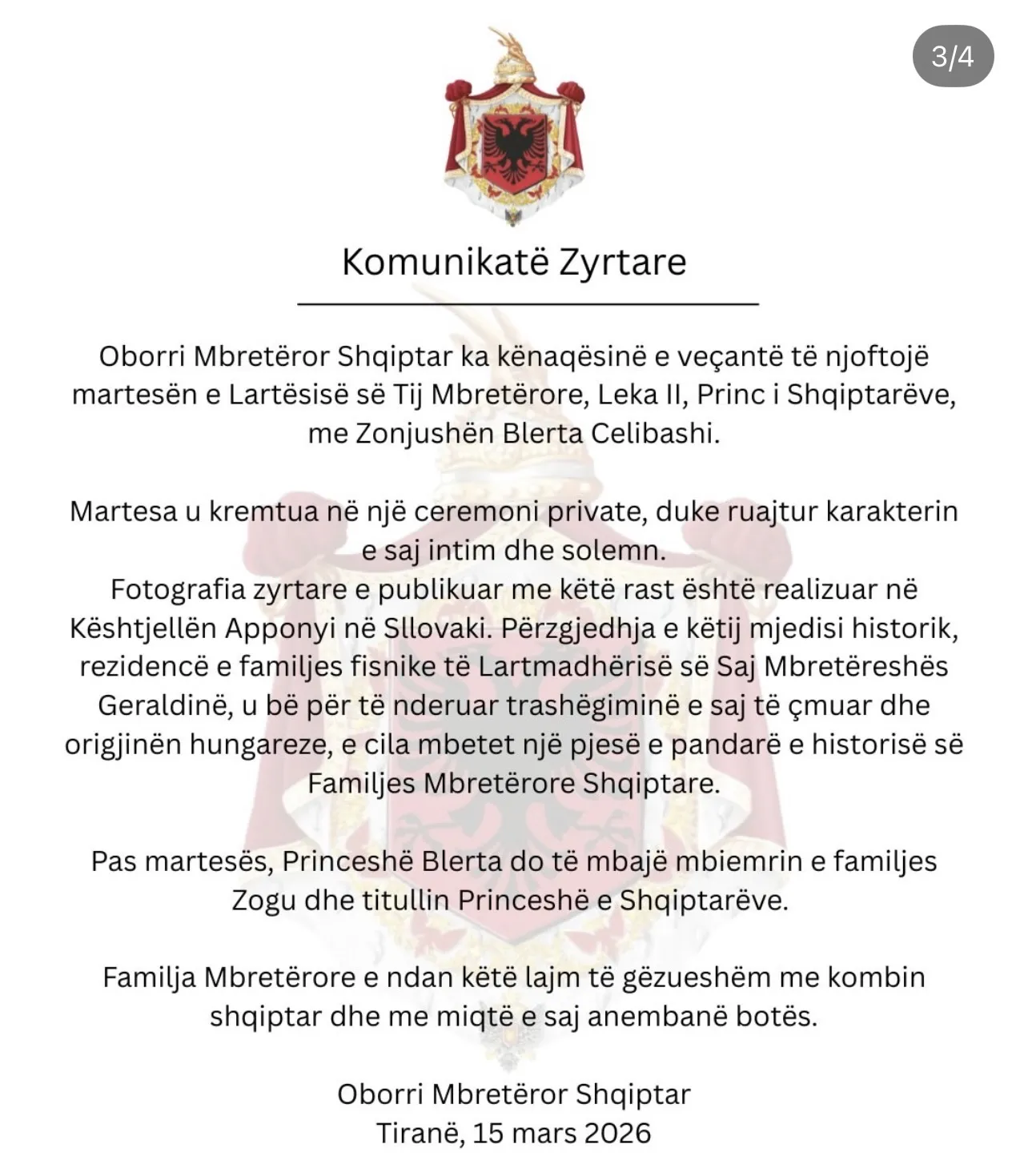 3/4

Komunikatë Zyrtare

Oborri Mbretëror Shqiptar ka kënaqësinë e veçantë të njoftojë martesën e Lartësisë së Tij Mbretërore, Leka II, Princ i Shqiptarëve, me Zonjushën Blerta Celibashi.

Martesa u kremtua në një ceremoni private, duke ruajtur karakterin e saj intim dhe solemn.
Fotografia zyrtare e publikuar me këtë rast është realizuar në Kështjellën Apponyi në Sllovaki. Përzgjedhja e këtij mjedisi historik, rezidencë e familjes fisnike të Lartmadhërisë së Saj Mbretëreshës Geraldinë, u bë për të nderuar trashëgiminë e saj të çmuar dhe origjinën hungareze, e cila mbetet një pjesë e pandarë e historisë së Familjes Mbretërore Shqiptare.

Pas martesës, Princeshë Blerta do të mbajë mbiemrin e familjes Zogu dhe titullin Princeshë e Shqiptarëve.

Familja Mbretërore e ndan këtë lajm të gëzueshëm me kombin shqiptar dhe me miqtë e saj anembanë botës.

Oborri Mbretëror Shqiptar
Tiranë, 15 mars 2026